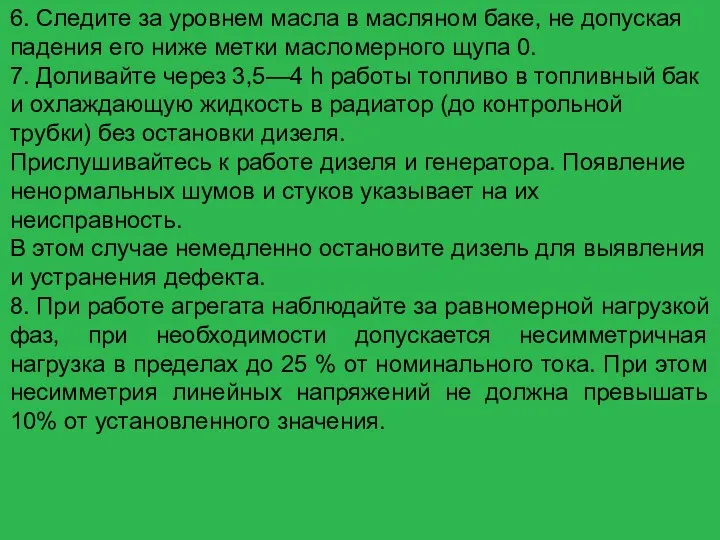 6. Следите за уровнем масла в масляном баке, не допуская падения его ниже метки масломерного щупа 0.
7. Доливайте через 3,5—4 h работы топливо в топливный бак и охлаждающую жидкость в радиатор (до контрольной трубки) без остановки дизеля.
Прислушивайтесь к работе дизеля и генератора. Появление ненормальных шумов и стуков указывает на их неисправность.
В этом случае немедленно остановите дизель для выявления и устранения дефекта.
8. При работе агрегата наблюдайте за равномерной нагрузкой фаз, при необходимости допускается несимметричная нагрузка в пределах до 25 % от номинального тока. При этом несимметрия линейных напряжений не должна превышать 10% от установленного значения.